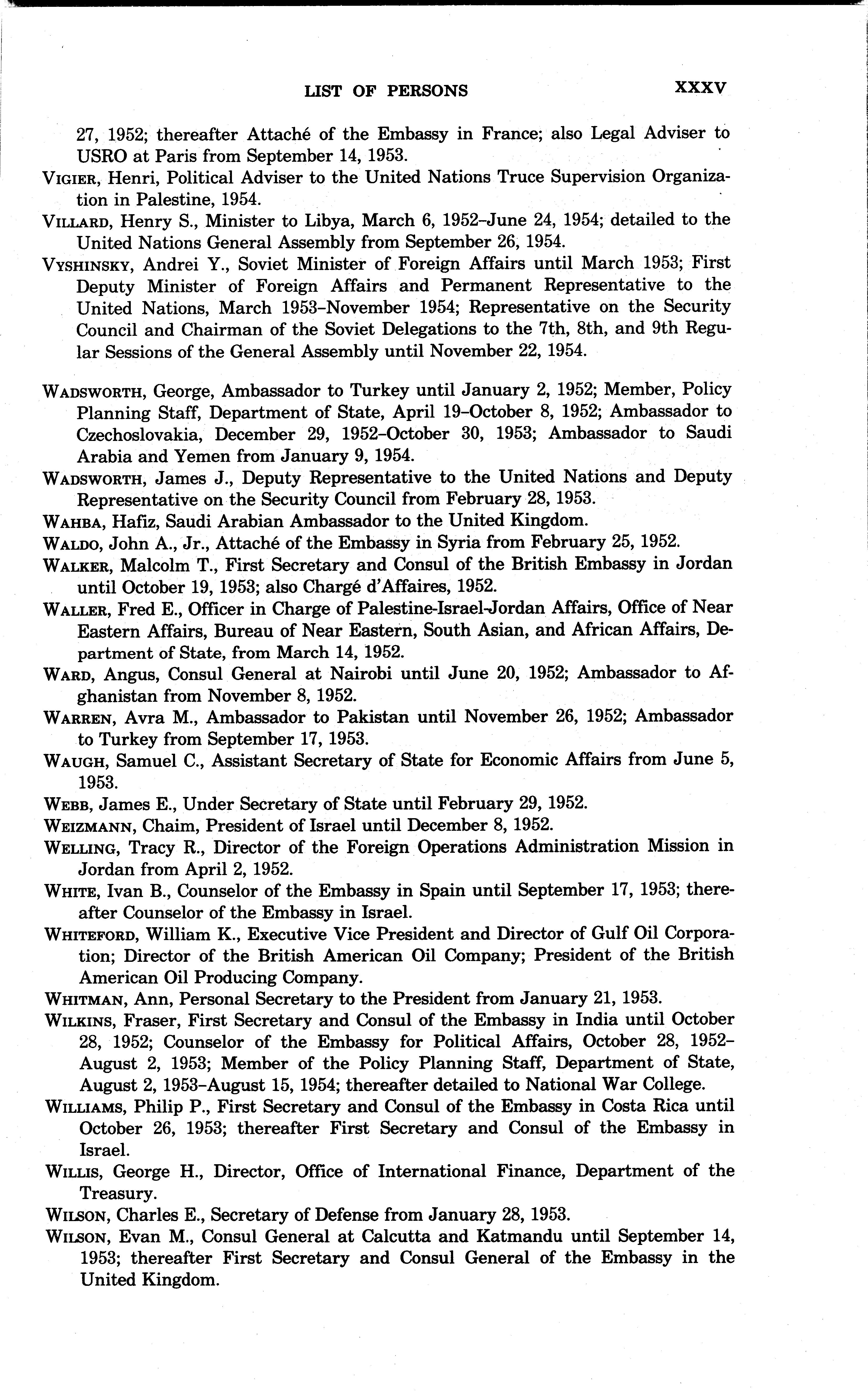 LIST OF PERSONS XXXV

27, 1952; thereafter Attaché of the Embassy in France; also Legal Adviser to USRO at Paris from September 14, 1953.

VIGIER, Henri, Political Adviser to the United Nations Truce Supervision Organization in Palestine, 1954.

VILLARD, Henry S., Minister to Libya, March 6, 1952–June 24, 1954; detailed to the United Nations General Assembly from September 26, 1954.

VYSHINSKY, Andrei Y., Soviet Minister of Foreign Affairs until March 1953; First Deputy Minister of Foreign Affairs and Permanent Representative to the United Nations, March 1953–November 1954; Representative on the Security Council and Chairman of the Soviet Delegations to the 7th, 8th, and 9th Regular Sessions of the General Assembly until November 22, 1954.

WADSWORTH, George, Ambassador to Turkey until January 2, 1952; Member, Policy Planning Staff, Department of State, April 19–October 8, 1952; Ambassador to Czechoslovakia, December 29, 1952–October 30, 1953; Ambassador to Saudi Arabia and Yemen from January 9, 1954.

WADSWORTH, James J., Deputy Representative to the United Nations and Deputy Representative on the Security Council from February 28, 1953.

WAHBA, Hafiz, Saudi Arabian Ambassador to the United Kingdom.

WALDO, John A., Jr., Attaché of the Embassy in Syria from February 25, 1952.

WALKER, Malcolm T., First Secretary and Consul of the British Embassy in Jordan until October 19, 1953; also Chargé d'Affaires, 1952.

WALLER, Fred E., Officer in Charge of Palestine-Israel-Jordan Affairs, Office of Near Eastern Affairs, Bureau of Near Eastern, South Asian, and African Affairs, Department of State, from March 14, 1952.

WARD, Angus, Consul General at Nairobi until June 20, 1952; Ambassador to Afghanistan from November 8, 1952.

WARREN, Avra M., Ambassador to Pakistan until November 26, 1952; Ambassador to Turkey from September 17, 1953.

WAUGH, Samuel C., Assistant Secretary of State for Economic Affairs from June 5, 1953.

WEBB, James E., Under Secretary of State until February 29, 1952.

WEIZMANN, Chaim, President of Israel until December 8, 1952.

WELLING, Tracy R., Director of the Foreign Operations Administration Mission in Jordan from April 2, 1952.

WHITE, Ivan B., Counselor of the Embassy in Spain until September 17, 1953; thereafter Counselor of the Embassy in Israel.

WHITEFORD, William K., Executive Vice President and Director of Gulf Oil Corporation; Director of the British American Oil Company; President of the British American Oil Producing Company.

WHITMAN, Ann, Personal Secretary to the President from January 21, 1953.

WILKINS, Fraser, First Secretary and Consul of the Embassy in India until October 28, 1952; Counselor of the Embassy for Political Affairs, October 28, 1952–August 2, 1953; Member of the Policy Planning Staff, Department of State, August 2, 1953–August 15, 1954; thereafter detailed to National War College.

WILLIAMS, Philip P., First Secretary and Consul of the Embassy in Costa Rica until October 26, 1953; thereafter First Secretary and Consul of the Embassy in Israel.

WILLIS, George H., Director, Office of International Finance, Department of the Treasury.

WILSON, Charles E., Secretary of Defense from January 28, 1953.

WILSON, Evan M., Consul General at Calcutta and Katmandu until September 14, 1953; thereafter First Secretary and Consul General of the Embassy in the United Kingdom.